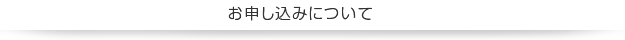 お申し込みについて